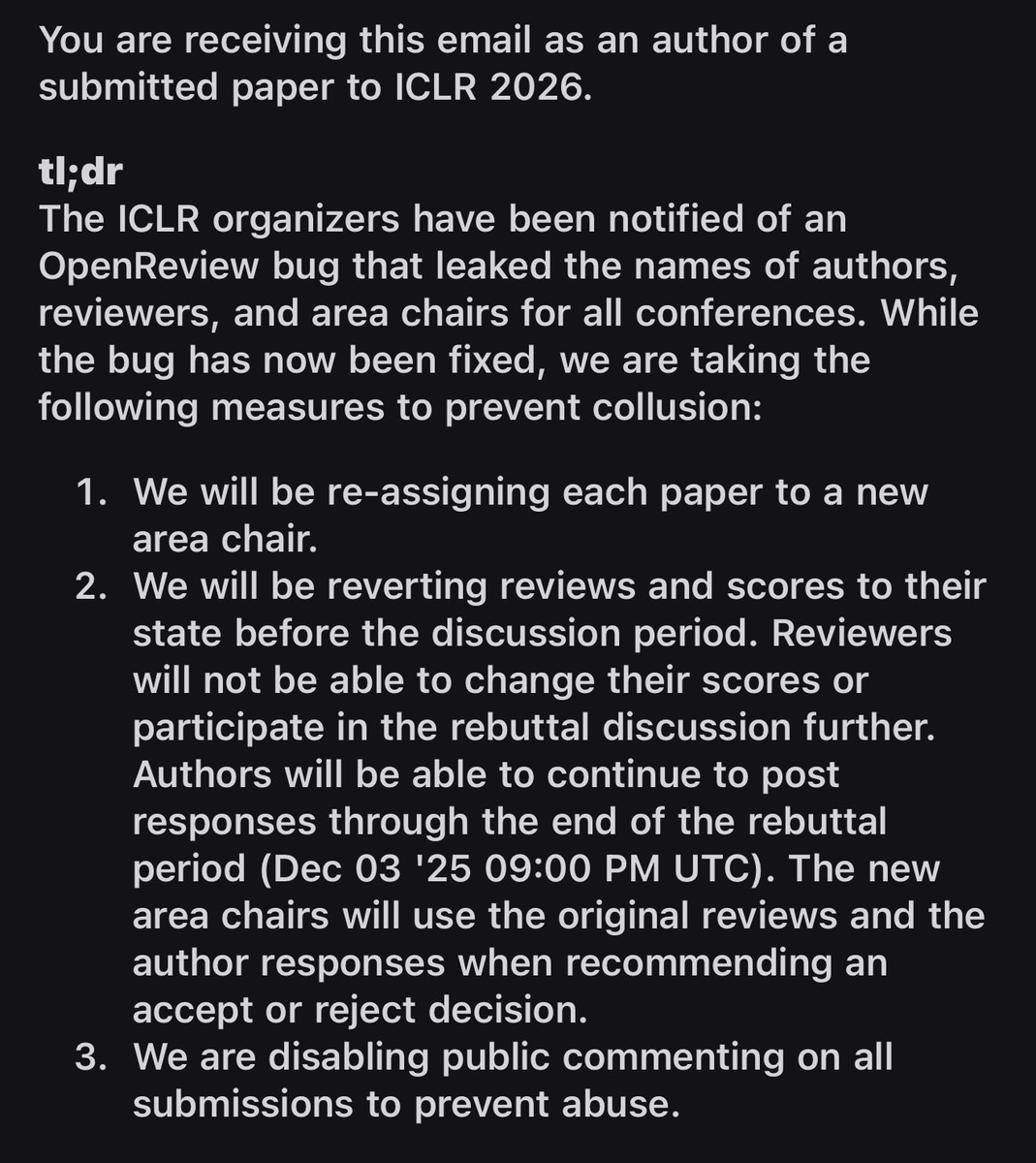 You are receiving this email as an author of a submitted paper to ICLR 2026.

tl;dr
The ICLR organizers have been notified of an OpenReview bug that leaked the names of authors, reviewers, and area chairs for all conferences. While the bug has now been fixed, we are taking the following measures to prevent collusion:

1. We will be re-assigning each paper to a new area chair.
2. We will be reverting reviews and scores to their state before the discussion period. Reviewers will not be able to change their scores or participate in the rebuttal discussion further. Authors will be able to continue to post responses through the end of the rebuttal period (Dec 03 '25 09:00 PM UTC). The new area chairs will use the original reviews and the author responses when recommending an accept or reject decision.
3. We are disabling public commenting on all submissions to prevent abuse.